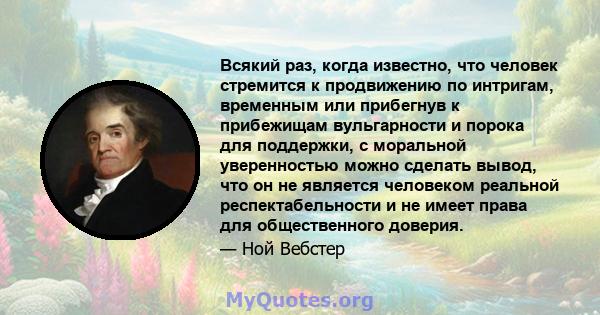 Всякий раз, когда известно, что человек стремится к продвижению по интригам, временным или прибегнув к прибежищам вульгарности и порока для поддержки, с моральной уверенностью можно сделать вывод, что он не является человеком реальной респектабельности и не имеет права для общественного доверия.

— Ной Вебстер

MyQuotes.org